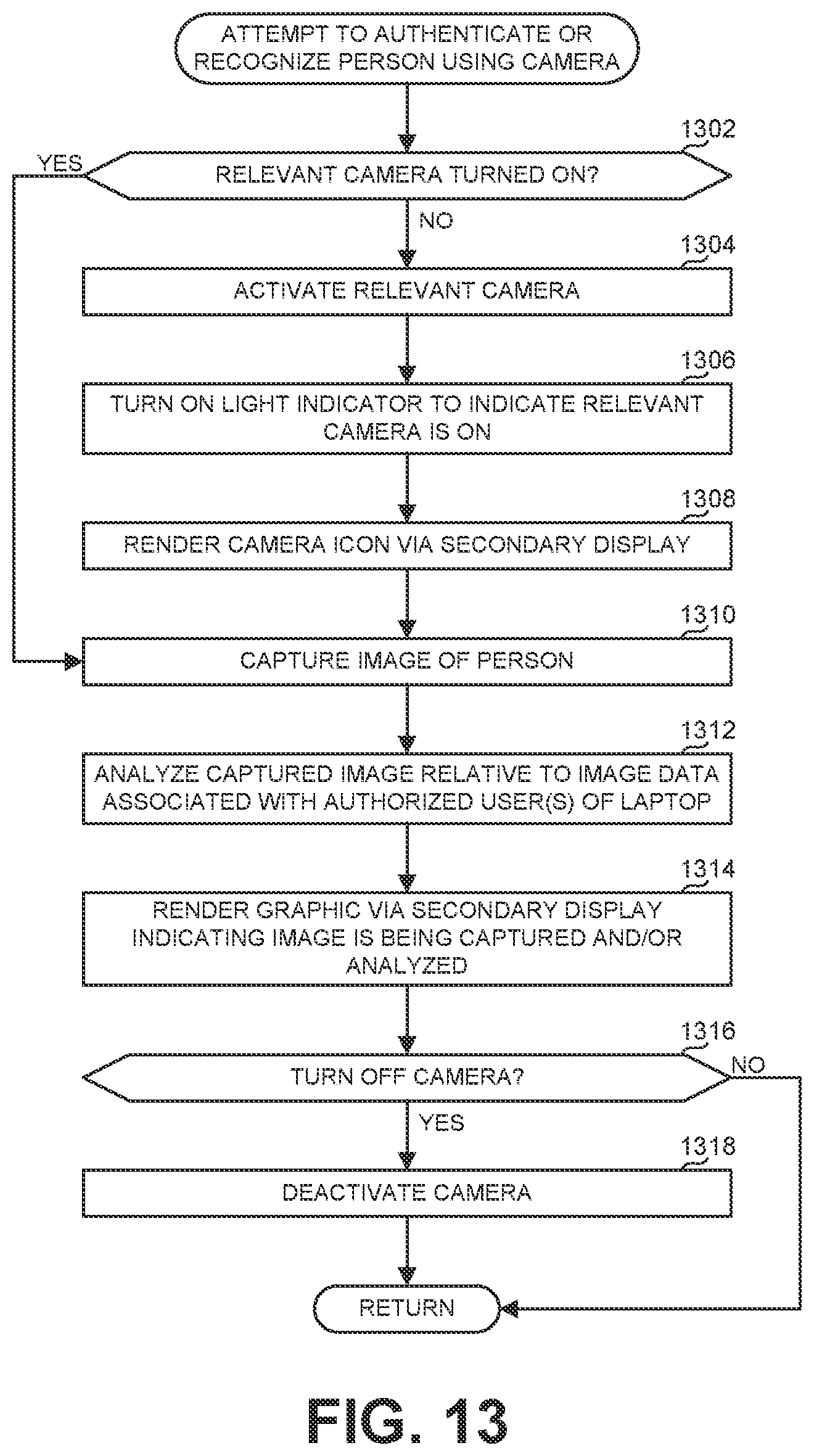 ATTEMPT TO AUTHENTICATE OR RECOGNIZE PERSON USING CAMERA

1302

YES

RELEVANT CAMERA TURNED ON?

NO

1304

ACTIVATE RELEVANT CAMERA

1306

TURN ON LIGHT INDICATOR TO INDICATE RELEVANT CAMERA IS ON

1308

RENDER CAMERA ICON VIA SECONDARY DISPLAY

1310

CAPTURE IMAGE OF PERSON

1312

ANALYZE CAPTURED IMAGE RELATIVE TO IMAGE DATA ASSOCIATED WITH AUTHORIZED USER(S) OF LAPTOP

1314

RENDER GRAPHIC VIA SECONDARY DISPLAY INDICATING IMAGE IS BEING CAPTURED AND/OR ANALYZED

1316

TURN OFF CAMERA?

NO

YES

1318

DEACTIVATE CAMERA

RETURN

FIG. 13